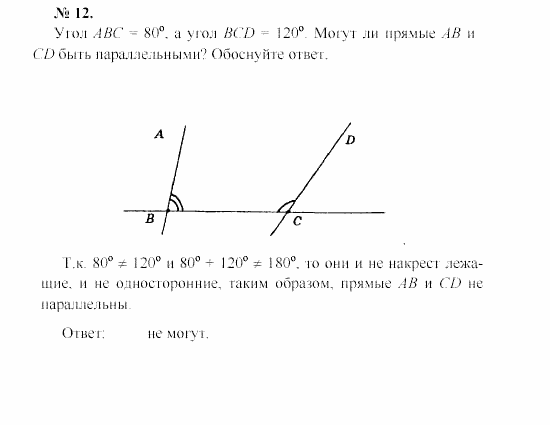 № 12.

Угол $ABC = 80°$, а угол $BCD = 120°$. Могут ли прямые $AB$ и $CD$ быть параллельными? Обоснуйте ответ.

A

D

B

C

Т.к. $80° \neq 120°$ и $80° + 120° \neq 180°$, то они и не накрест лежащие, и не односторонние, таким образом, прямые $AB$ и $CD$ не параллельны.

Ответ: не могут.